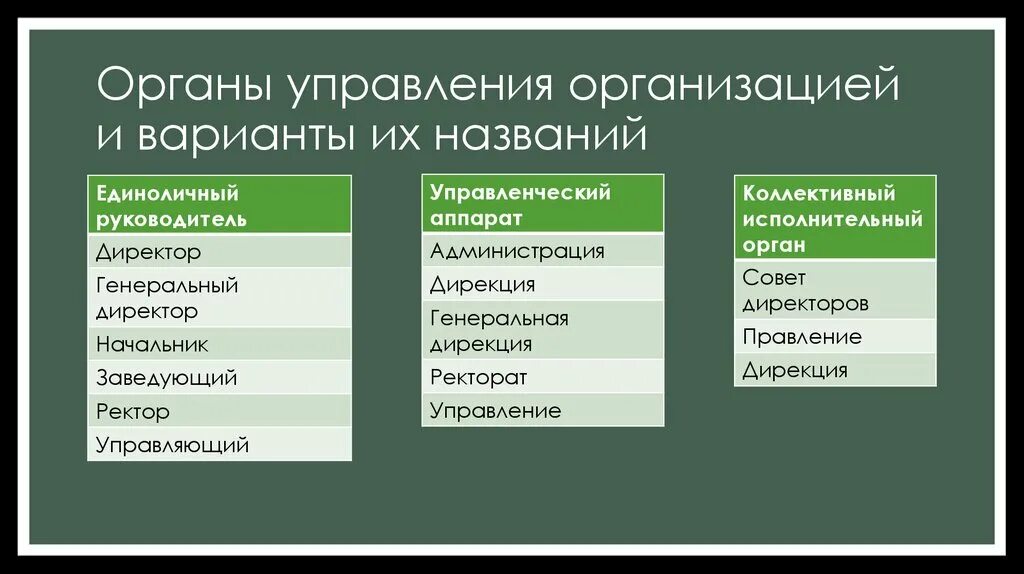 Органы управления организацией и варианты их названий

| Единоличный руководитель |
|---|
| Директор |
| Генеральный директор |
| Начальник |
| Заведующий |
| Ректор |
| Управляющий |

| Управленческий аппарат |
|---|
| Администрация |
| Дирекция |
| Генеральная дирекция |
| Ректорат |
| Управление |

| Коллективный исполнительный орган |
|---|
| Совет директоров |
| Правление |
| Дирекция |